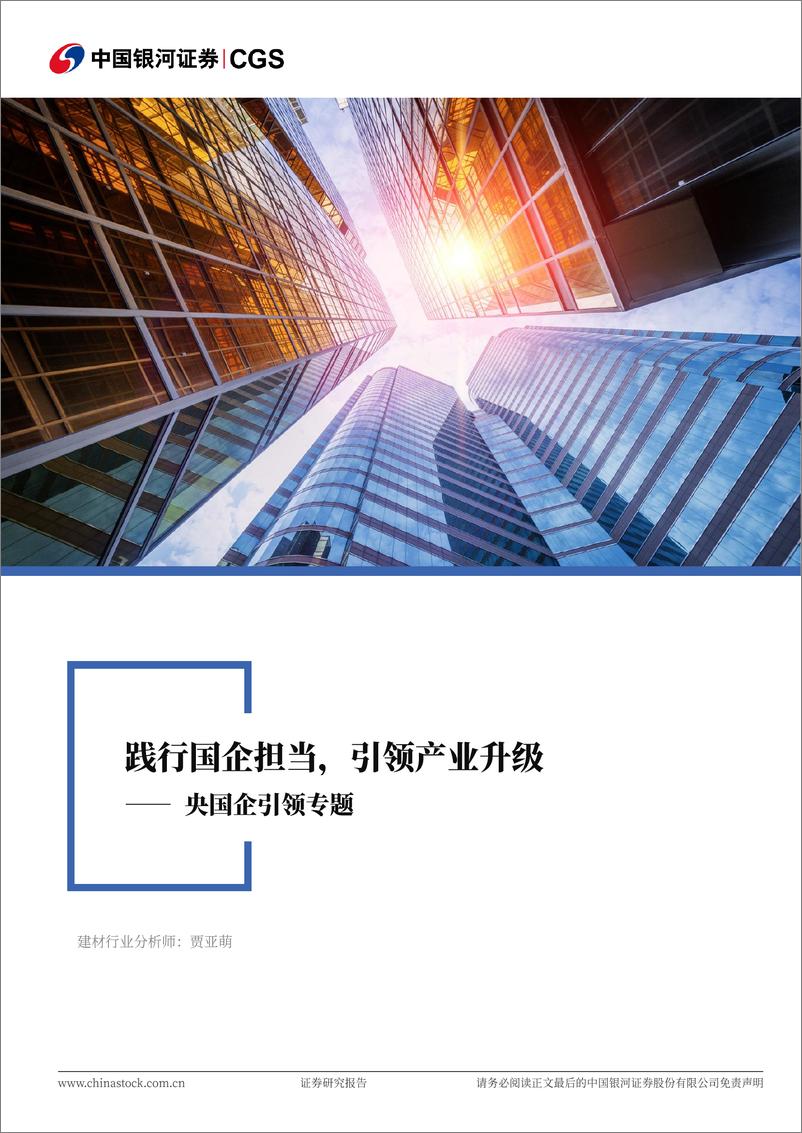 中国银河证券 | CGS

践行国企担当，引领产业升级

—— 央国企引领专题

建材行业分析师：贾亚萌

www.chinastock.com.cn 证券研究报告 请务必阅读正文最后的中国银河证券股份有限公司免责声明